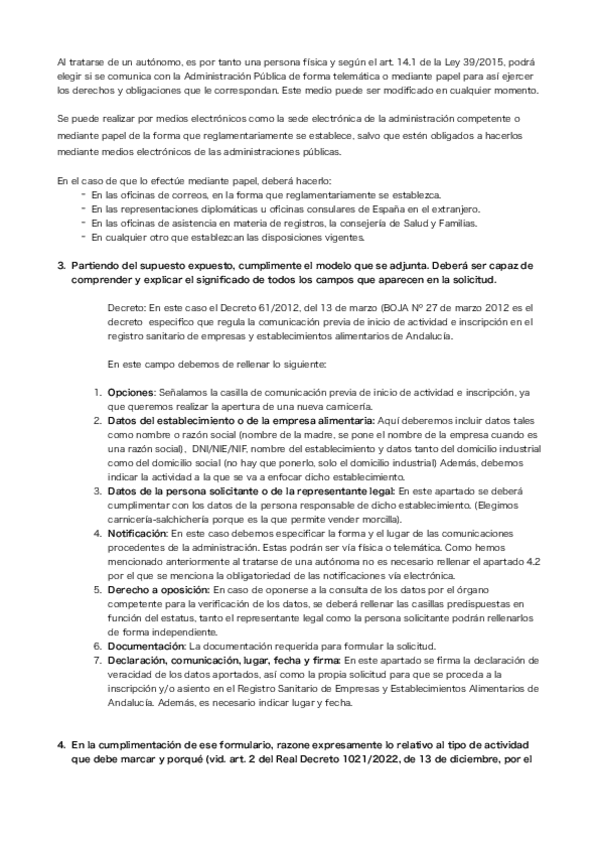 Al tratarse de un autónomo, es por tanto una persona física y según el art. 14.1 de la Ley 39/2015, podrá elegir si se comunica con la Administración Pública de forma telemática o mediante papel para así ejercer los derechos y obligaciones que le correspondan. Este medio puede ser modificado en cualquier momento.

Se puede realizar por medios electrónicos como la sede electrónica de la administración competente o mediante papel de la forma que reglamentariamente se establece, salvo que estén obligados a hacerlos mediante medios electrónicos de las administraciones públicas.

En el caso de que lo efectúe mediante papel, deberá hacerlo:
- En las oficinas de correos, en la forma que reglamentariamente se establezca.
- En las representaciones diplomáticas u oficinas consulares de España en el extranjero.
- En las oficinas de asistencia en materia de registros, la consejería de Salud y Familias.
- En cualquier otro que establezcan las disposiciones vigentes.

3. Partiendo del supuesto expuesto, cumplimente el modelo que se adjunta. Deberá ser capaz de comprender y explicar el significado de todos los campos que aparecen en la solicitud.

Decreto: En este caso el Decreto 61/2012, del 13 de marzo (BOJA Nº 27 de marzo 2012 es el decreto específico que regula la comunicación previa de inicio de actividad e inscripción en el registro sanitario de empresas y establecimientos alimentarios de Andalucía.

En este campo debemos de rellenar lo siguiente:

1. Opciones: Señalamos la casilla de comunicación previa de inicio de actividad e inscripción, ya que queremos realizar la apertura de una nueva carnicería.
2. Datos del establecimiento o de la empresa alimentaria: Aquí deberemos incluir datos tales como nombre o razón social (nombre de la madre, se pone el nombre de la empresa cuando es una razón social), DNI/NIE/NIF, nombre del establecimiento y datos tanto del domicilio industrial como del domicilio social (no hay que ponerlo, solo el domicilio industrial) Además, debemos indicar la actividad a la que se va a enfocar dicho establecimiento.
3. Datos de la persona solicitante o de la representante legal: En este apartado se deberá cumplimentar con los datos de la persona responsable de dicho establecimiento. (Elegimos carnicería-salchichería porque es la que permite vender morcilla).
4. Notificación: En este caso debemos especificar la forma y el lugar de las comunicaciones procedentes de la administración. Estas podrán ser vía física o telemática. Como hemos mencionado anteriormente al tratarse de una autónoma no es necesario rellenar el apartado 4.2 por el que se menciona la obligatoriedad de las notificaciones vía electrónica.
5. Derecho a oposición: En caso de oponerse a la consulta de los datos por el órgano competente para la verificación de los datos, se deberá rellenar las casillas predispuestas en función del estatus, tanto el representante legal como la persona solicitante podrán rellenarlos de forma independiente.
6. Documentación: La documentación requerida para formular la solicitud.
7. Declaración, comunicación, lugar, fecha y firma: En este apartado se firma la declaración de veracidad de los datos aportados, así como la propia solicitud para que se proceda a la inscripción y/o asiento en el Registro Sanitario de Empresas y Establecimientos Alimentarios de Andalucía. Además, es necesario indicar lugar y fecha.

4. En la cumplimentación de ese formulario, razone expresamente lo relativo al tipo de actividad que debe marcar y porqué (vid. art. 2 del Real Decreto 1021/2022, de 13 de diciembre, por el